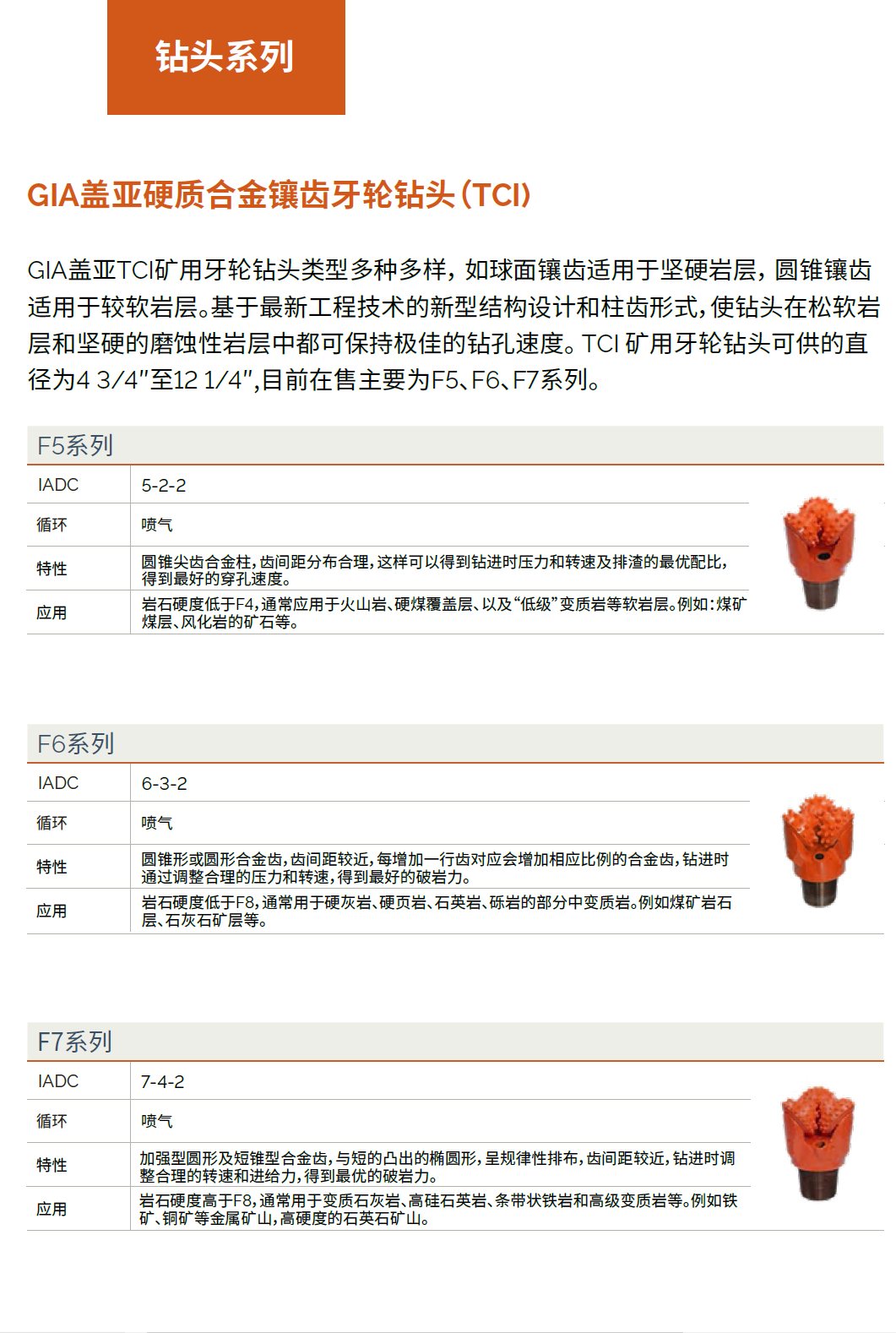 钻头系列

GIA盖亚硬质合金镶齿牙轮钻头(TCI)

GIA盖亚TCI矿用牙轮钻头类型多种多样，如球面镶齿适用于坚硬岩层，圆锥镶齿适用于较软岩层。基于最新工程技术的新型结构设计和柱齿形式，使钻头在松软岩层和坚硬的磨蚀性岩层中都可保持极佳的钻孔速度。TCI 矿用牙轮钻头可供的直径为4 3/4"至12 1/4",目前在售主要为F5、F6、F7系列。

F5系列

| IADC | 5-2-2 |
|---|---|
| 循环 | 喷气 |
| 特性 | 圆锥尖齿合金柱，齿间距分布合理，这样可以得到钻进时压力和转速及排渣的最优配比，得到最好的穿孔速度。 |
| 应用 | 岩石硬度低于F4，通常应用于火山岩、硬煤覆盖层、以及“低级”变质岩等软岩层。例如：煤矿煤层、风化岩的矿石等。 |

F6系列

| IADC | 6-3-2 |
|---|---|
| 循环 | 喷气 |
| 特性 | 圆锥形或圆形合金齿，齿间距较近，每增加一行齿对应会增加相应比例的合金齿，钻进时通过调整合理的压力和转速，得到最好的破岩力。 |
| 应用 | 岩石硬度低于F8，通常用于硬灰岩、硬页岩、石英岩、砾岩的部分中变质岩。例如煤矿岩石层、石灰石矿层等。 |

F7系列

| IADC | 7-4-2 |
|---|---|
| 循环 | 喷气 |
| 特性 | 加强型圆形及短锥型合金齿，与短的凸出的椭圆形，呈规律性排布，齿间距较近，钻进时调整合理的转速和进给力，得到最优的破岩力。 |
| 应用 | 岩石硬度高于F8，通常用于变质石灰岩、高硅石英岩、条带状铁岩和高级变质岩等。例如铁矿、铜矿等金属矿山，高硬度的石英石矿山。 |